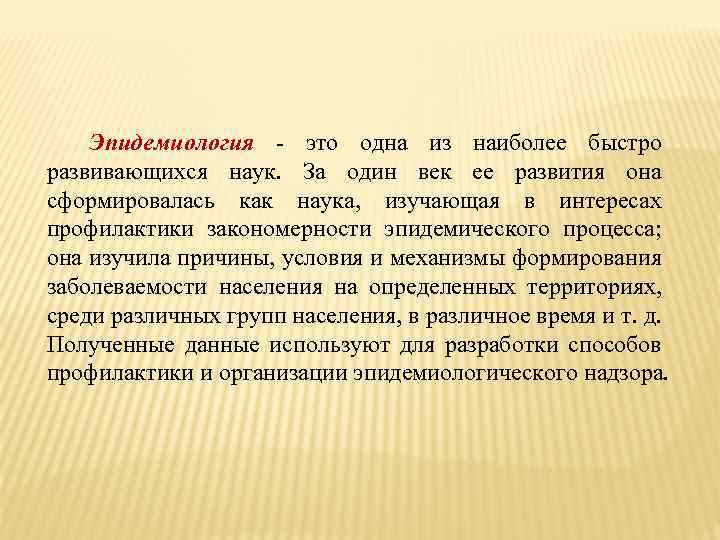 Эпидемиология - это одна из наиболее быстро развивающихся наук. За один век ее развития она сформировалась как наука, изучающая в интересах профилактики закономерности эпидемического процесса; она изучила причины, условия и механизмы формирования заболеваемости населения на определенных территориях, среди различных групп населения, в различное время и т. д. Полученные данные используют для разработки способов профилактики и организации эпидемиологического надзора.